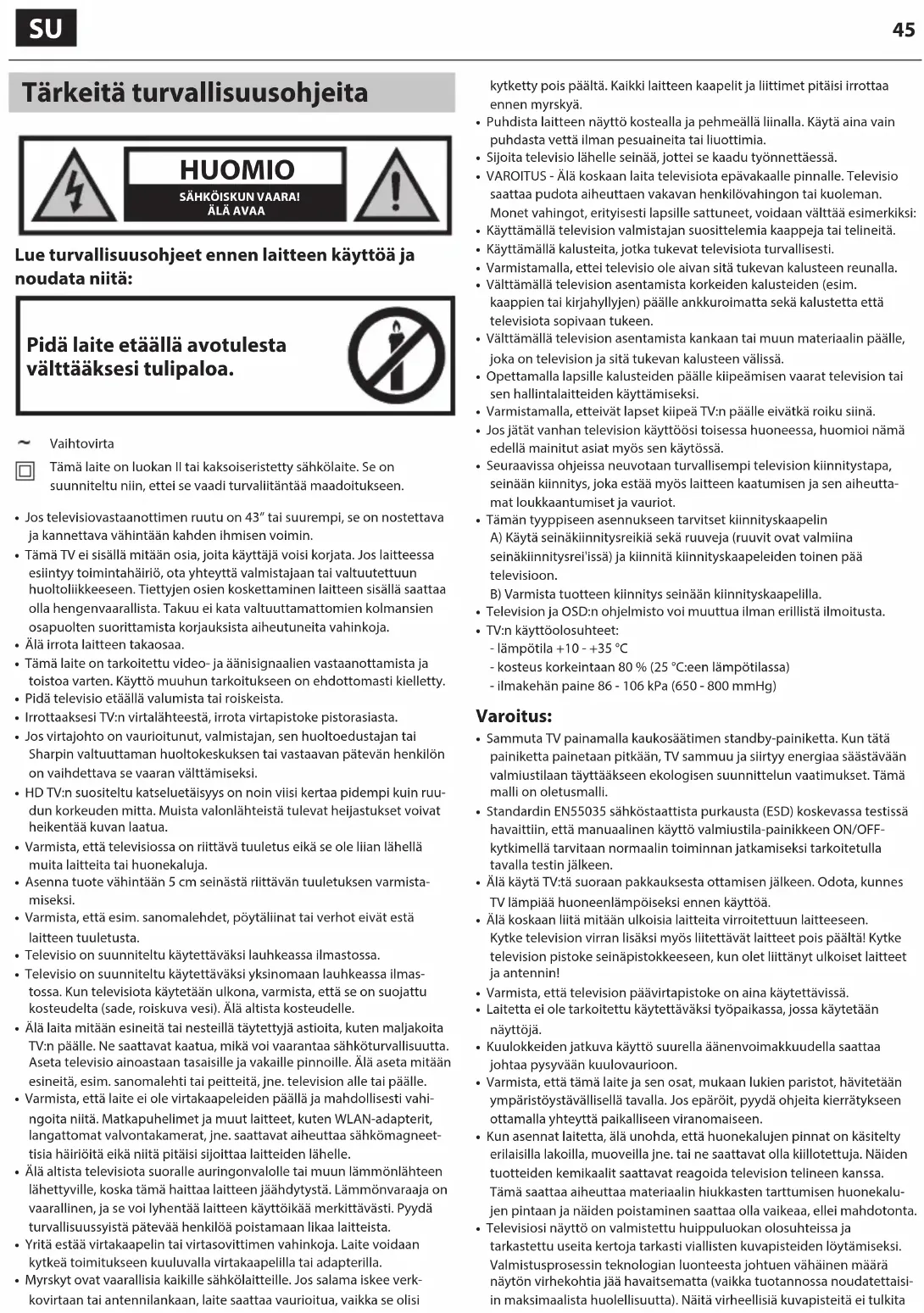 SU

45

Tärkeitä turvallisuusohjeita

HUOMIO
SÄHKÖISKUN VAARA!
ÄLÄ AVAA

Lue turvallisuusohjeet ennen laitteen käyttöä ja noudata niitä:

Pidä laite etäällä avotulesta välttääksesi tulipaloa.

~ Vaihtovirta

Tämä laite on luokan II tai kaksoiseristetty sähkölaite. Se on suunniteltu niin, ettei se vaadi turvaliitäntää maadoitukseen.

• Jos televisiovastaanottimen ruutu on 43" tai suurempi, se on nostettava ja kannettava vähintään kahden ihmisen voimin.
• Tämä TV ei sisällä mitään osia, joita käyttäjä voisi korjata. Jos laitteessa esiintyy toimintahäiriö, ota yhteyttä valmistajaan tai valtuutettuun huoltoliikkeeseen. Tiettyjen osien koskettaminen laitteen sisällä saattaa olla hengenvaarallista. Takuu ei kata valtuuttamattomien kolmansien osapuolten suorittamista korjauksista aiheutuneita vahinkoja.
• Älä irrota laitteen takaosaa.
• Tämä laite on tarkoitettu video- ja äänisignaalien vastaanottamista ja toistoa varten. Käyttö muuhun tarkoitukseen on ehdottomasti kielletty.
• Pidä televisio etäällä valumista tai roiskeista.
• Irrottaaksesi TV:n virtalähteestä, irrota virtapistoke pistorasiasta.
• Jos virtajohto on vaurioitunut, valmistajan, sen huoltoedustajan tai Sharpin valtuuttaman huoltokeskuksen tai vastaavan pätevän henkilön on vaihdettava se vaaran välttämiseksi.
• HD TV:n suositeltu katseluetäisyys on noin viisi kertaa pidempi kuin ruudun korkeuden mitta. Muista valonlähteistä tulevat heijastukset voivat heikentää kuvan laatua.
• Varmista, että televisiossa on riittävä tuuletus eikä se ole liian lähellä muita laitteita tai huonekaluja.
• Asenna tuote vähintään 5 cm seinästä riittävän tuuletuksen varmistamiseksi.
• Varmista, että esim. sanomalehdet, pöytäliinat tai verhot eivät estä laitteen tuuletusta.
• Televisio on suunniteltu käytettäväksi lauhkeassa ilmastossa.
• Televisio on suunniteltu käytettäväksi yksinomaan lauhkeassa ilmastossa. Kun televisiota käytetään ulkona, varmista, että se on suojattu kosteudelta (sade, roiskuva vesi). Älä altista kosteudelle.
• Älä laita mitään esineitä tai nesteillä täytettyjä astioita, kuten maljakoita TV:n päälle. Ne saattavat kaatua, mikä voi vaarantaa sähköturvallisuutta. Aseta televisio ainoastaan tasaisille ja vakaille pinnoille. Älä aseta mitään esineitä, esim. sanomalehti tai peitteitä, jne. television alle tai päälle.
• Varmista, että laite ei ole virtakaapeleiden päällä ja mahdollisesti vahingoita niitä. Matkapuhelimet ja muut laitteet, kuten WLAN-adapterit, langattomat valvontakamerat, jne. saattavat aiheuttaa sähkömagneettisia häiriöitä eikä niitä pitäisi sijoittaa laitteiden lähelle.
• Älä altista televisiota suoralle auringonvalolle tai muun lämmönlähteen lähettyville, koska tämä haittaa laitteen jäähdytystä. Lämmönvaraaja on vaarallinen, ja se voi lyhentää laitteen käyttöikää merkittävästi. Pyydä turvallisuussyistä pätevää henkilöä poistamaan likaa laitteista.
• Yritä estää virtakaapelin tai virtasovittimen vahinkoja. Laite voidaan kytkeä toimitukseen kuuluvalla virtakaapelilla tai adapterilla.
• Myrskyt ovat vaarallisia kaikille sähkölaitteille. Jos salama iskee verkkovirtaan tai antennilankaan, laite saattaa vaurioitua, vaikka se olisi kytketty pois päältä. Kaikki laitteen kaapelit ja liittimet pitäisi irrottaa ennen myrskyä.
• Puhdista laitteen näyttö kostealla ja pehmeällä liinalla. Käytä aina vain puhdasta vettä ilman pesuaineita tai liuottimia.
• Sijoita televisio lähelle seinää, jottei se kaadu työnnettäessä.
• VAROITUS - Älä koskaan laita televisiota epävakaalle pinnalle. Televisio saattaa pudota aiheuttaen vakavan henkilövahingon tai kuoleman. Monet vahingot, erityisesti lapsille sattuneet, voidaan välttää esimerkiksi:
• Käyttämällä television valmistajan suosittelemia kaappeja tai telineitä.
• Käyttämällä kalusteita, jotka tukevat televisiota turvallisesti.
• Varmistamalla, ettei televisio ole aivan sitä tukevan kalusteen reunalla.
• Välttämällä television asentamista korkeiden kalusteiden (esim. kaappien tai kirjahyllyjen) päälle ankkuroimatta sekä kalustetta että televisiota sopivaan tukeen.
• Välttämällä television asentamista kankaan tai muun materiaalin päälle, joka on television ja sitä tukevan kalusteen välissä.
• Opettamalla lapsille kalusteiden päälle kiipeämisen vaarat television tai sen hallintalaitteiden käyttämiseksi.
• Varmistamalla, etteivät lapset kiipeä TV:n päälle eivätkä roiku siinä.
• Jos jätät vanhan television käyttöösi toisessa huoneessa, huomioi nämä edellä mainitut asiat myös sen käytössä.
• Seuraavissa ohjeissa neuvotaan turvallisempi television kiinnitystapa, seinään kiinnitys, joka estää myös laitteen kaatumisen ja sen aiheuttamat loukkaantumiset ja vauriot.
• Tämän tyyppiseen asennukseen tarvitset kiinnityskaapelin
A) Käytä seinäkiinnitysreikiä sekä ruuveja (ruuvit ovat valmiina seinäkiinnitysrei'issä) ja kiinnitä kiinnityskaapeleiden toinen pää televisioon.
B) Varmista tuotteen kiinnitys seinään kiinnityskaapelilla.
• Television ja OSD:n ohjelmisto voi muuttua ilman erillistä ilmoitusta.
• TV:n käyttöolosuhteet:
- lämpötila +10 - +35 °C
- kosteus korkeintaan 80 % (25 °C:een lämpötilassa)
- ilmakehän paine 86 - 106 kPa (650 - 800 mmHg)

Varoitus:
• Sammuta TV painamalla kaukosäätimen standby-painiketta. Kun tätä painiketta painetaan pitkään, TV sammuu ja siirtyy energiaa säästävään valmiustilaan täyttääkseen ekologisen suunnittelun vaatimukset. Tämä malli on oletusmalli.
• Standardin EN55035 sähköstaattista purkausta (ESD) koskevassa testissä havaittiin, että manuaalinen käyttö valmiustila-painikkeen ON/OFF-kytkimellä tarvitaan normaalin toiminnan jatkamiseksi tarkoitetulla tavalla testin jälkeen.
• Älä käytä TV:tä suoraan pakkauksesta ottamisen jälkeen. Odota, kunnes TV lämpiää huoneenlämpöiseksi ennen käyttöä.
• Älä koskaan liitä mitään ulkoisia laitteita virroitettuun laitteeseen. Kytke television virran lisäksi myös liitettävät laitteet pois päältä! Kytke television pistoke seinäpistokkeeseen, kun olet liittänyt ulkoiset laitteet ja antennin!
• Varmista, että television päävirtapistoke on aina käytettävissä.
• Laitetta ei ole tarkoitettu käytettäväksi työpaikassa, jossa käytetään näyttöjä.
• Kuulokkeiden jatkuva käyttö suurella äänenvoimakkuudella saattaa johtaa pysyvään kuulovaurioon.
• Varmista, että tämä laite ja sen osat, mukaan lukien paristot, hävitetään ympäristöystävällisellä tavalla. Jos epäröit, pyydä ohjeita kierrätykseen ottamalla yhteyttä paikalliseen viranomaiseen.
• Kun asennat laitetta, älä unohda, että huonekalujen pinnat on käsitelty erilaisilla lakoilla, muoveilla jne. tai ne saattavat olla kiillotettuja. Näiden tuotteiden kemikaalit saattavat reagoida television telineen kanssa. Tämä saattaa aiheuttaa materiaalin hiukkasten tarttumisen huonekalujen pintaan ja näiden poistaminen saattaa olla vaikeaa, ellei mahdotonta.
• Televisiosi näyttö on valmistettu huippuluokan olosuhteissa ja tarkastettu useita kertoja tarkasti viallisten kuvapisteiden löytämiseksi. Valmistusprosessin teknologian luonteesta johtuen vähäinen määrä näytön virhekohtia jää havaitsematta (vaikka tuotannossa noudatettaisiin maksimaalista huolellisuutta). Näitä virheellisiä kuvapisteitä ei tulkita